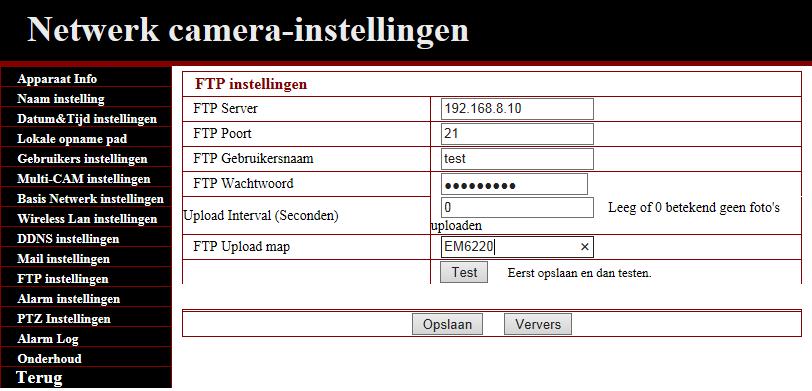 Netwerk camera-instellingen

Apparaat Info
Naam instelling
Datum&Tijd instellingen
Lokale opname pad
Gebruikers instellingen
Multi-CAM instellingen
Basis Netwerk instellingen
Wireless Lan instellingen
DDNS instellingen
Mail instellingen
FTP instellingen
Alarm instellingen
PTZ Instellingen
Alarm Log
Onderhoud
Terug

FTP instellingen

| | |
|---|---|
| FTP Server | 192.168.8.10 |
| FTP Poort | 21 |
| FTP Gebruikersnaam | test |
| FTP Wachtwoord | ••••••••• |
| Upload Interval (Seconden) | 0 Leeg of 0 betekend geen foto's uploaden |
| FTP Upload map | EM6220 × |
| | Test Eerst opslaan en dan testen. |

Opslaan Ververs